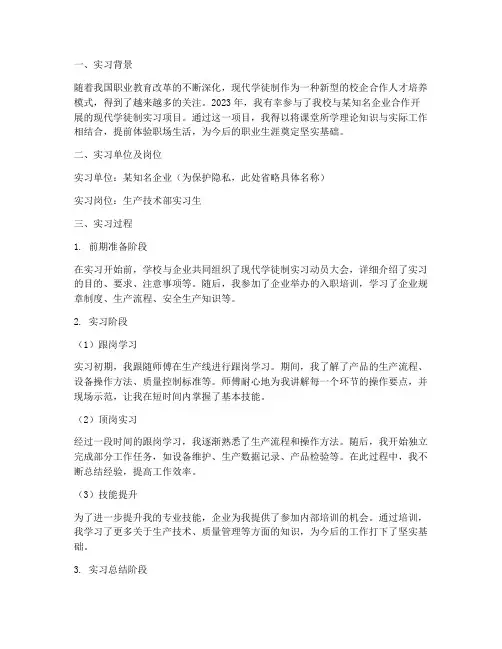 一、实习背景

随着我国职业教育改革的不断深化，现代学徒制作为一种新型的校企合作人才培养模式，得到了越来越多的关注。2023年，我有幸参与了我校与某知名企业合作开展的现代学徒制实习项目。通过这一项目，我得以将课堂所学理论知识与实际工作相结合，提前体验职场生活，为今后的职业生涯奠定坚实基础。

二、实习单位及岗位

实习单位：某知名企业（为保护隐私，此处省略具体名称）

实习岗位：生产技术部实习生

三、实习过程

1. 前期准备阶段

在实习开始前，学校与企业共同组织了现代学徒制实习动员大会，详细介绍了实习的目的、要求、注意事项等。随后，我参加了企业举办的入职培训，学习了企业规章制度、生产流程、安全生产知识等。

2. 实习阶段

（1）跟岗学习

实习初期，我跟随师傅在生产线进行跟岗学习。期间，我了解了产品的生产流程、设备操作方法、质量控制标准等。师傅耐心地为我讲解每一个环节的操作要点，并现场示范，让我在短时间内掌握了基本技能。

（2）顶岗实习

经过一段时间的跟岗学习，我逐渐熟悉了生产流程和操作方法。随后，我开始独立完成部分工作任务，如设备维护、生产数据记录、产品检验等。在此过程中，我不断总结经验，提高工作效率。

（3）技能提升

为了进一步提升我的专业技能，企业为我提供了参加内部培训的机会。通过培训，我学习了更多关于生产技术、质量管理等方面的知识，为今后的工作打下了坚实基础。

3. 实习总结阶段